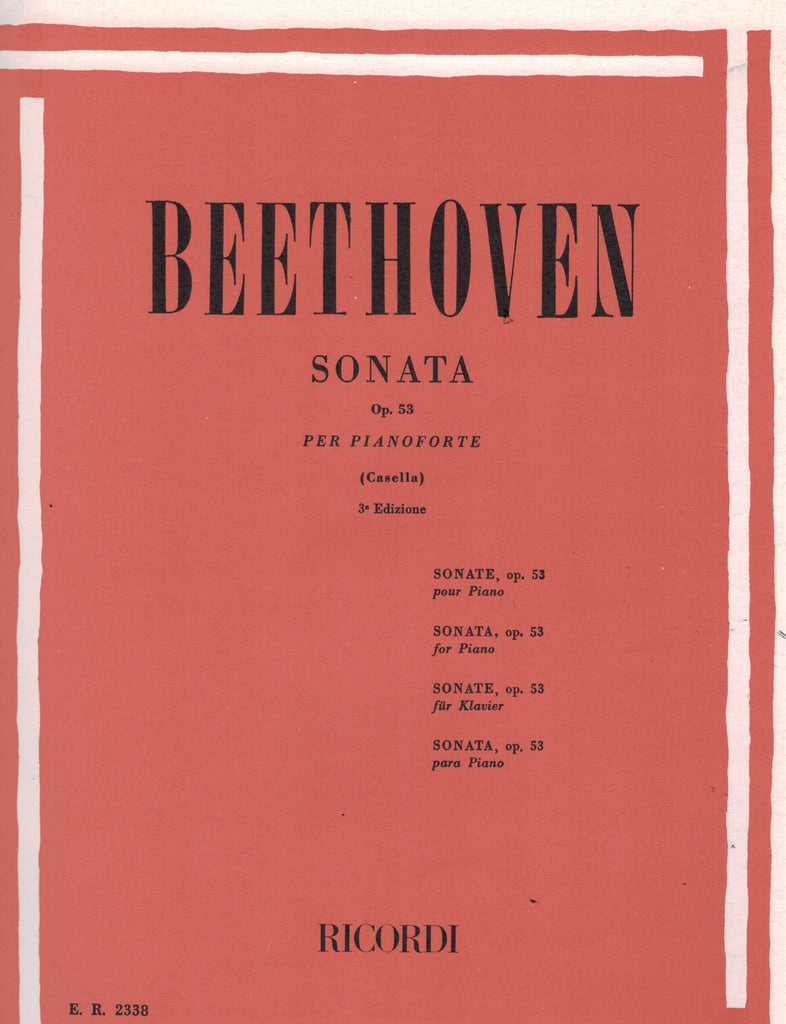 BEETHOVEN

SONATA

Op. 53

PER PIANOFORTE

(Casella)

3ª Edizione

SONATE, op. 53
pour Piano

SONATA, op. 53
for Piano

SONATE, op. 53
für Klavier

SONATA, op. 53
para Piano

RICORDI

E. R. 2338